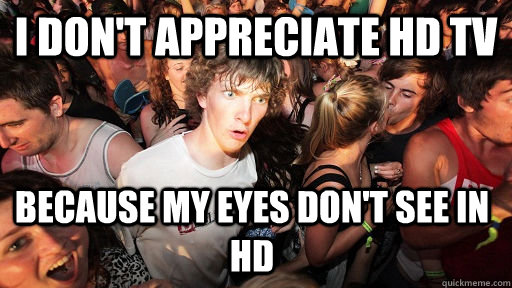 I DON'T APPRECIATE HD TV

BECAUSE MY EYES DON'T SEE IN HD

quickmeme.com